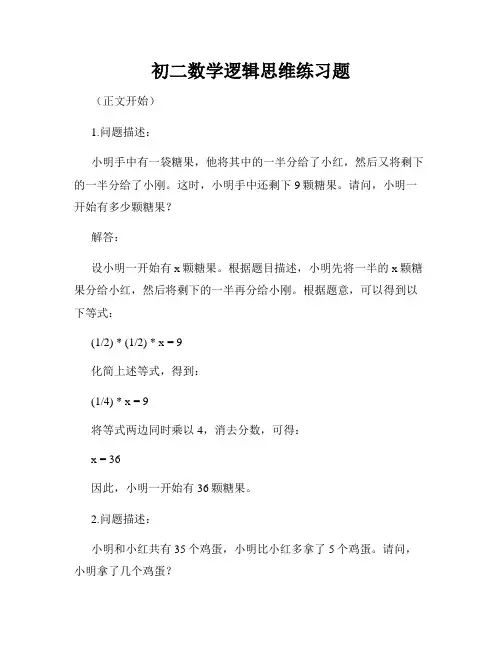 初二数学逻辑思维练习题

（正文开始）

1.问题描述：

小明手中有一袋糖果，他将其中的一半分给了小红，然后又将剩下的一半分给了小刚。这时，小明手中还剩下 9 颗糖果。请问，小明一开始有多少颗糖果？

解答：

设小明一开始有 x 颗糖果。根据题目描述，小明先将一半的 x 颗糖果分给小红，然后将剩下的一半再分给小刚。根据题意，可以得到以下等式：

$(1/2) * (1/2) * x = 9$

化简上述等式，得到：

$(1/4) * x = 9$

将等式两边同时乘以 4，消去分数，可得：

$x = 36$

因此，小明一开始有 36 颗糖果。

2.问题描述：

小明和小红共有 35 个鸡蛋，小明比小红多拿了 5 个鸡蛋。请问，小明拿了几个鸡蛋？